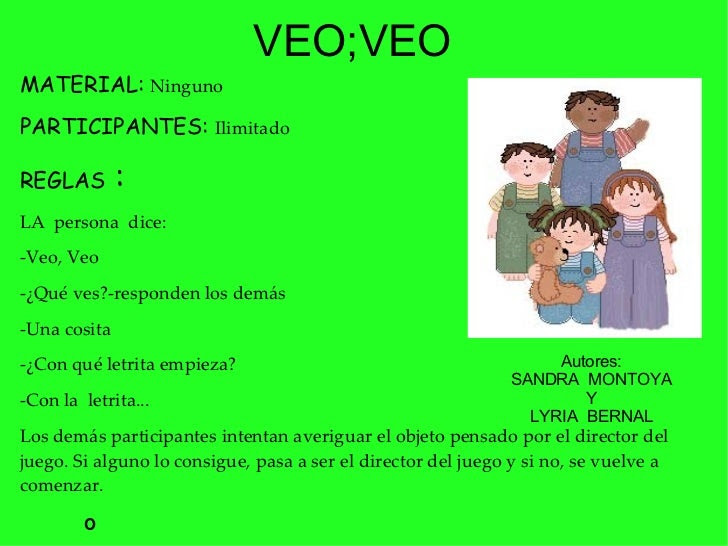 VEO;VEO

MATERIAL: Ninguno

PARTICIPANTES: Ilimitado

REGLAS :

LA persona dice:

-Veo, Veo

-¿Qué ves?-responden los demás

-Una cosita

-¿Con qué letrita empieza?

-Con la letrita...

Autores:
SANDRA MONTOYA
Y
LYRIA BERNAL

Los demás participantes intentan averiguar el objeto pensado por el director del juego. Si alguno lo consigue, pasa a ser el director del juego y si no, se vuelve a comenzar.

o